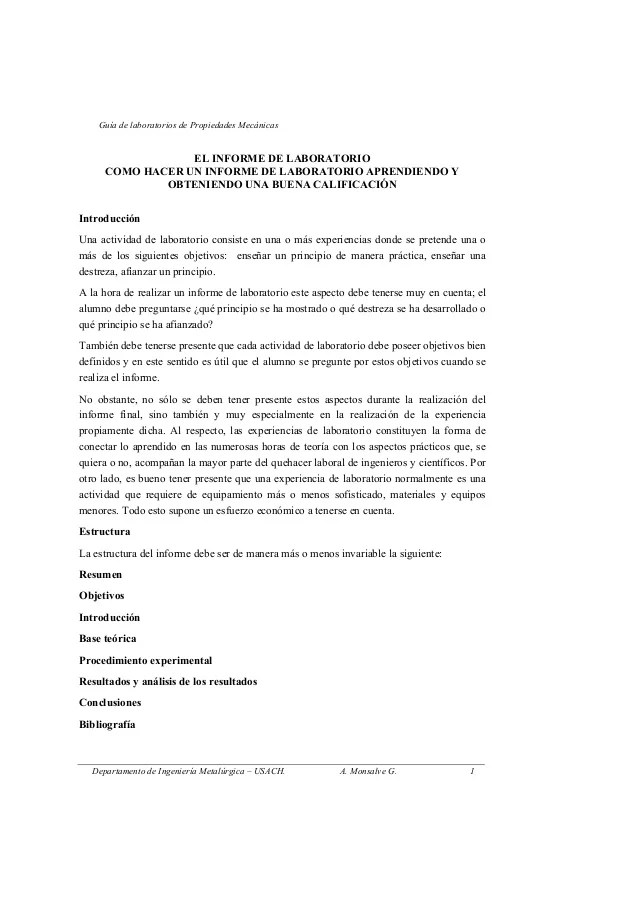 Guía de laboratorios de Propiedades Mecánicas

EL INFORME DE LABORATORIO
COMO HACER UN INFORME DE LABORATORIO APRENDIENDO Y OBTENIENDO UNA BUENA CALIFICACIÓN

Introducción

Una actividad de laboratorio consiste en una o más experiencias donde se pretende una o más de los siguientes objetivos: enseñar un principio de manera práctica, enseñar una destreza, afianzar un principio.

A la hora de realizar un informe de laboratorio este aspecto debe tenerse muy en cuenta; el alumno debe preguntarse ¿qué principio se ha mostrado o qué destreza se ha desarrollado o qué principio se ha afianzado?

También debe tenerse presente que cada actividad de laboratorio debe poseer objetivos bien definidos y en este sentido es útil que el alumno se pregunte por estos objetivos cuando se realiza el informe.

No obstante, no sólo se deben tener presente estos aspectos durante la realización del informe final, sino también y muy especialmente en la realización de la experiencia propiamente dicha. Al respecto, las experiencias de laboratorio constituyen la forma de conectar lo aprendido en las numerosas horas de teoría con los aspectos prácticos que, se quiera o no, acompañan la mayor parte del quehacer laboral de ingenieros y científicos. Por otro lado, es bueno tener presente que una experiencia de laboratorio normalmente es una actividad que requiere de equipamiento más o menos sofisticado, materiales y equipos menores. Todo esto supone un esfuerzo económico a tenerse en cuenta.

Estructura

La estructura del informe debe ser de manera más o menos invariable la siguiente:

Resumen

Objetivos

Introducción

Base teórica

Procedimiento experimental

Resultados y análisis de los resultados

Conclusiones

Bibliografía

Departamento de Ingeniería Metalúrgica – USACH. A. Monsalve G. 1